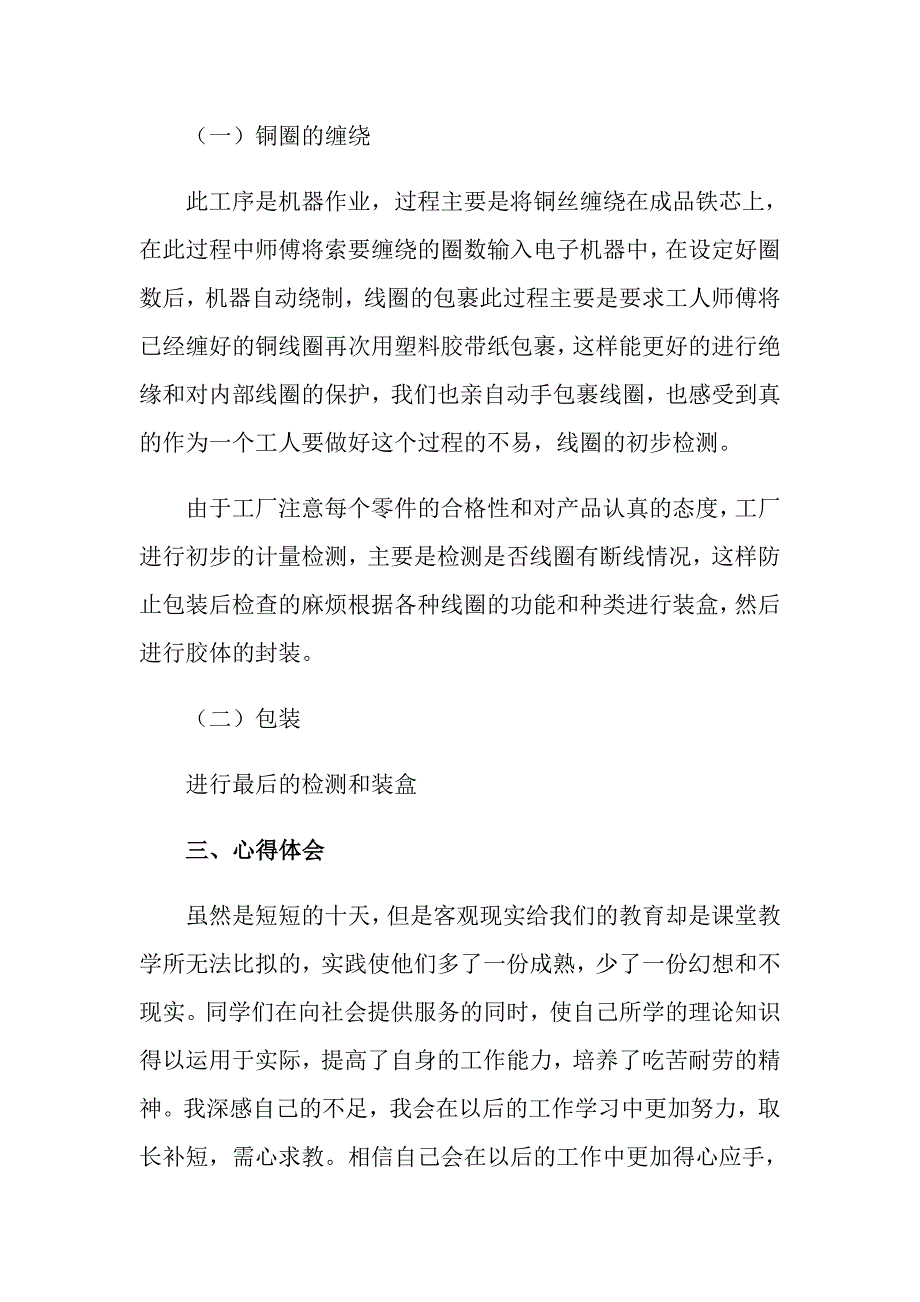 （一）铜圈的缠绕

此工序是机器作业，过程主要是将铜丝缠绕在成品铁芯上，在此过程中师傅将索要缠绕的圈数输入电子机器中，在设定好圈数后，机器自动绕制，线圈的包裹此过程主要是要求工人师傅将已经缠好的铜线圈再次用塑料胶带纸包裹，这样能更好的进行绝缘和对内部线圈的保护，我们也亲自动手包裹线圈，也感受到真的作为一个工人要做好这个过程的不易，线圈的初步检测。

由于工厂注意每个零件的合格性和对产品认真的态度，工厂进行初步的计量检测，主要是检测是否线圈有断线情况，这样防止包装后检查的麻烦根据各种线圈的功能和种类进行装盒，然后进行胶体的封装。

（二）包装

进行最后的检测和装盒

三、心得体会

虽然是短短的十天，但是客观现实给我们的教育却是课堂教学所无法比拟的，实践使他们多了一份成熟，少了一份幻想和不现实。同学们在向社会提供服务的同时，使自己所学的理论知识得以运用于实际，提高了自身的工作能力，培养了吃苦耐劳的精神。我深感自己的不足，我会在以后的工作学习中更加努力，取长补短，需心求教。相信自己会在以后的工作中更加得心应手，